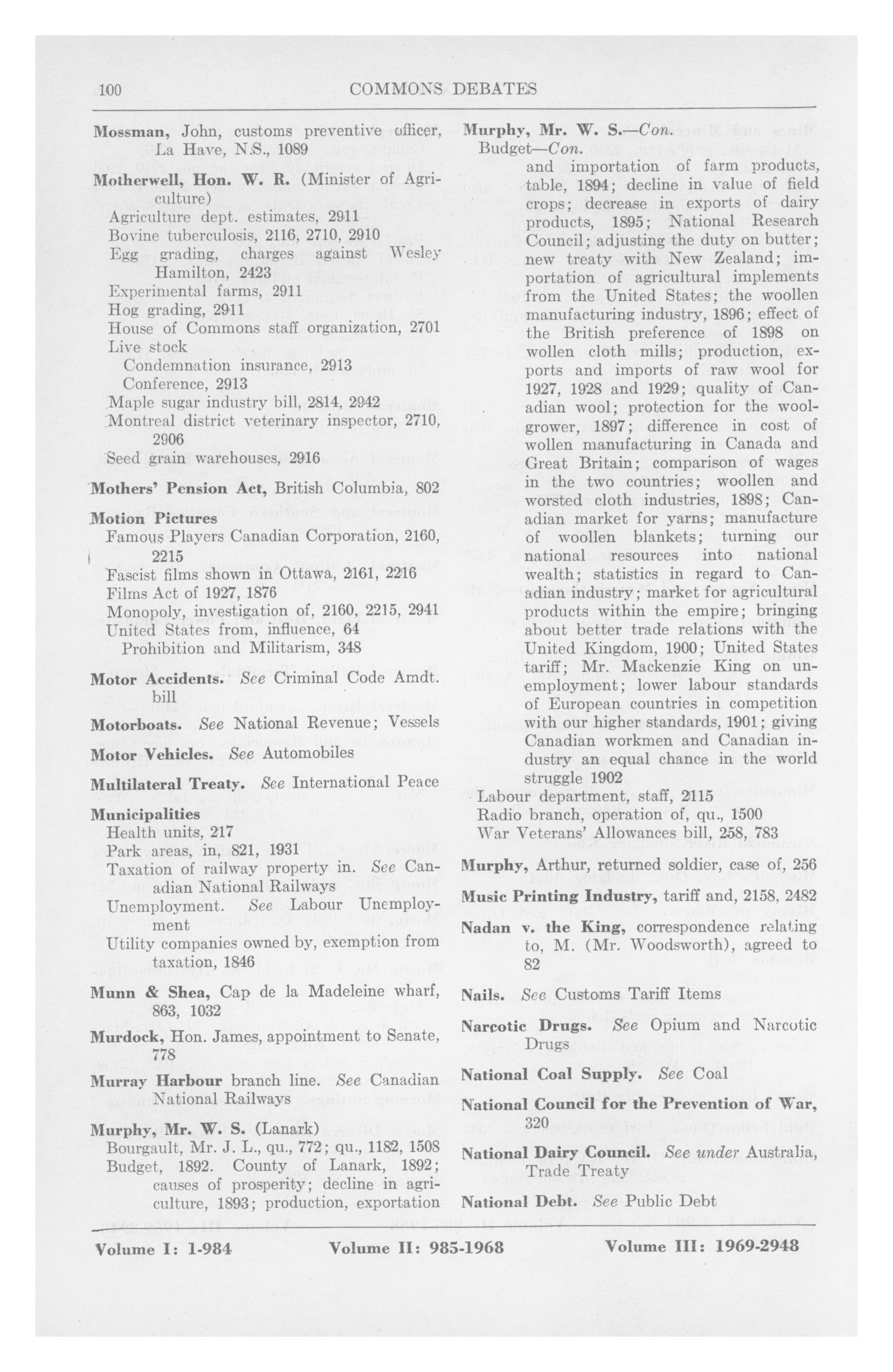 100 COMMONS DEBATES

Mossman, John, customs preventive officer, La Have, N.S., 1089

Motherwell, Hon. W. R. (Minister of Agriculture)
Agriculture dept. estimates, 2911
Bovine tuberculosis, 2116, 2710, 2910
Egg grading, charges against Wesley Hamilton, 2423
Experimental farms, 2911
Hog grading, 2911
House of Commons staff organization, 2701
Live stock
Condemnation insurance, 2913
Conference, 2913
Maple sugar industry bill, 2814, 2942
Montreal district veterinary inspector, 2710, 2906
Seed grain warehouses, 2916

Mothers' Pension Act, British Columbia, 802

Motion Pictures
Famous Players Canadian Corporation, 2160, 2215
Fascist films shown in Ottawa, 2161, 2216
Films Act of 1927, 1876
Monopoly, investigation of, 2160, 2215, 2941
United States from, influence, 64
Prohibition and Militarism, 348

Motor Accidents. See Criminal Code Amdt. bill

Motorboats. See National Revenue; Vessels

Motor Vehicles. See Automobiles

Multilateral Treaty. See International Peace

Municipalities
Health units, 217
Park areas, in, 821, 1931
Taxation of railway property in. See Canadian National Railways
Unemployment. See Labour Unemployment
Utility companies owned by, exemption from taxation, 1846

Munn & Shea, Cap de la Madeleine wharf, 863, 1032

Murdock, Hon. James, appointment to Senate, 778

Murray Harbour branch line. See Canadian National Railways

Murphy, Mr. W. S. (Lanark)
Bourgault, Mr. J. L., qu., 772; qu., 1182, 1508
Budget, 1892. County of Lanark, 1892; causes of prosperity; decline in agriculture, 1893; production, exportation

Murphy, Mr. W. S.—Con.
Budget—Con.
and importation of farm products, table, 1894; decline in value of field crops; decrease in exports of dairy products, 1895; National Research Council; adjusting the duty on butter; new treaty with New Zealand; importation of agricultural implements from the United States; the woollen manufacturing industry, 1896; effect of the British preference of 1898 on wollen cloth mills; production, exports and imports of raw wool for 1927, 1928 and 1929; quality of Canadian wool; protection for the woolgrower, 1897; difference in cost of wollen manufacturing in Canada and Great Britain; comparison of wages in the two countries; woollen and worsted cloth industries, 1898; Canadian market for yarns; manufacture of woollen blankets; turning our national resources into national wealth; statistics in regard to Canadian industry; market for agricultural products within the empire; bringing about better trade relations with the United Kingdom, 1900; United States tariff; Mr. Mackenzie King on unemployment; lower labour standards of European countries in competition with our higher standards, 1901; giving Canadian workmen and Canadian industry an equal chance in the world struggle 1902
Labour department, staff, 2115
Radio branch, operation of, qu., 1500
War Veterans' Allowances bill, 258, 783

Murphy, Arthur, returned soldier, case of, 256

Music Printing Industry, tariff and, 2158, 2482

Nadan v. the King, correspondence relating to, M. (Mr. Woodsworth), agreed to 82

Nails. See Customs Tariff Items

Narcotic Drugs. See Opium and Narcotic Drugs

National Coal Supply. See Coal

National Council for the Prevention of War, 320

National Dairy Council. See under Australia, Trade Treaty

National Debt. See Public Debt

Volume I: 1-984 Volume II: 985-1968 Volume III: 1969-2948